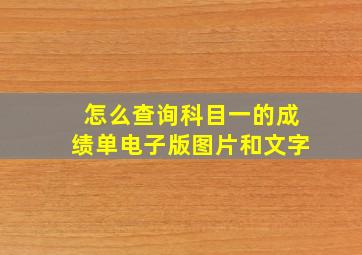 怎么查询科目一的成绩单电子版图片和文字